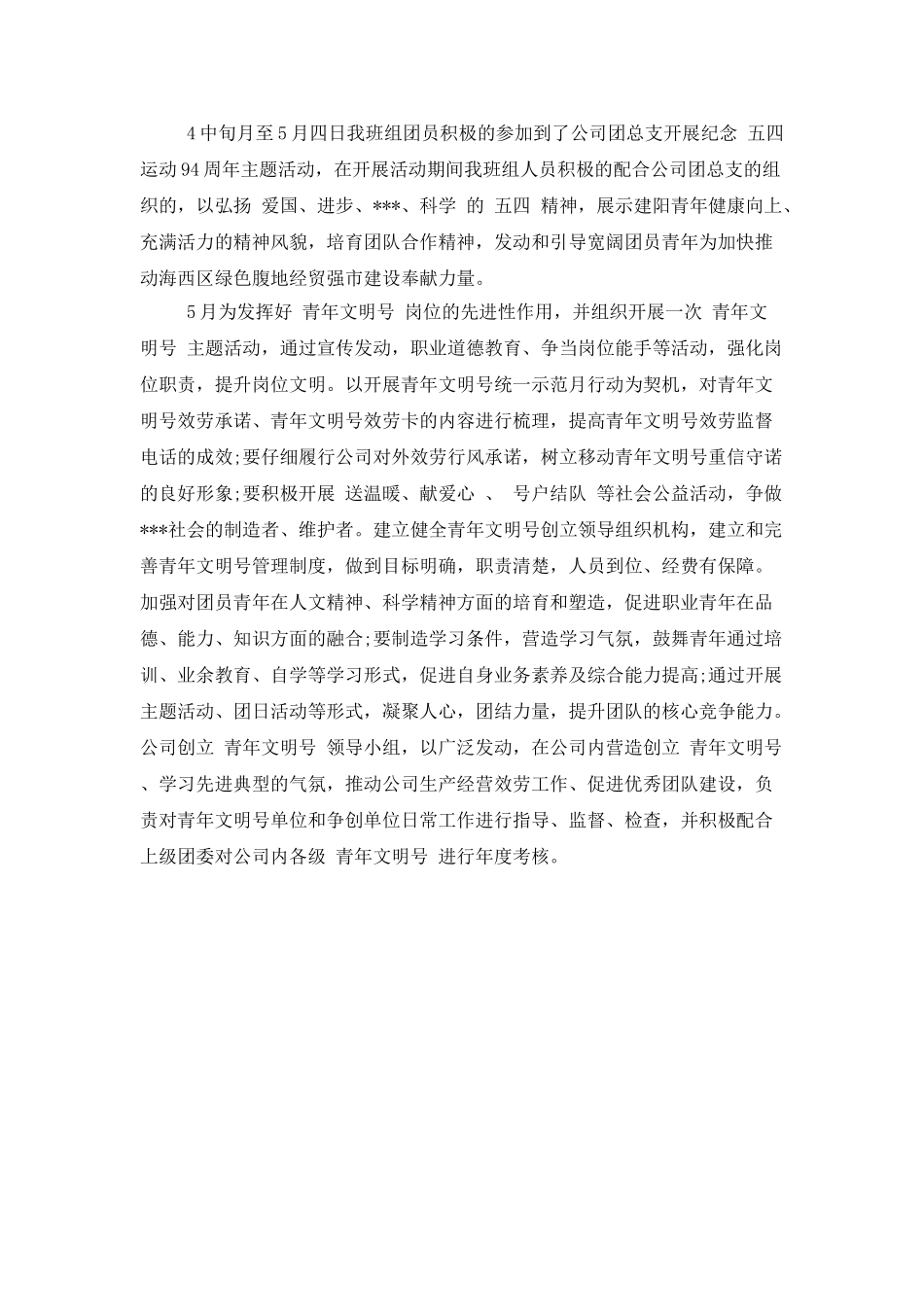 4中旬月至5月四日我班组团员积极的参加到了公司团总支开展纪念 五四 运动94周年主题活动，在开展活动期间我班组人员积极的配合公司团总支的组织的，以弘扬 爱国、进步、***、科学 的 五四 精神，展示建阳青年健康向上、充满活力的精神风貌，培育团队合作精神，发动和引导宽阔团员青年为加快推动海西区绿色腹地经贸强市建设奉献力量。

5月为发挥好 青年文明号 岗位的先进性作用，并组织开展一次 青年文明号 主题活动，通过宣传发动，职业道德教育、争当岗位能手等活动，强化岗位职责，提升岗位文明。以开展青年文明号统一示范月行动为契机，对青年文明号效劳承诺、青年文明号效劳卡的内容进行梳理，提高青年文明号效劳监督电话的成效;要仔细履行公司对外效劳行风承诺，树立移动青年文明号重信守诺的良好形象;要积极开展 送温暖、献爱心 、 号户结队 等社会公益活动，争做***社会的制造者、维护者。建立健全青年文明号创立领导组织机构，建立和完善青年文明号管理制度，做到目标明确，职责清楚，人员到位、经费有保障。加强对团员青年在人文精神、科学精神方面的培育和塑造，促进职业青年在品德、能力、知识方面的融合;要制造学习条件，营造学习气氛，鼓舞青年通过培训、业余教育、自学等学习形式，促进自身业务素养及综合能力提高;通过开展主题活动、团日活动等形式，凝聚人心，团结力量，提升团队的核心竞争能力。公司创立 青年文明号 领导小组，以广泛发动，在公司内营造创立 青年文明号 、学习先进典型的气氛，推动公司生产经营效劳工作、促进优秀团队建设，负责对青年文明号单位和争创单位日常工作进行指导、监督、检查，并积极配合上级团委对公司内各级 青年文明号 进行年度考核。